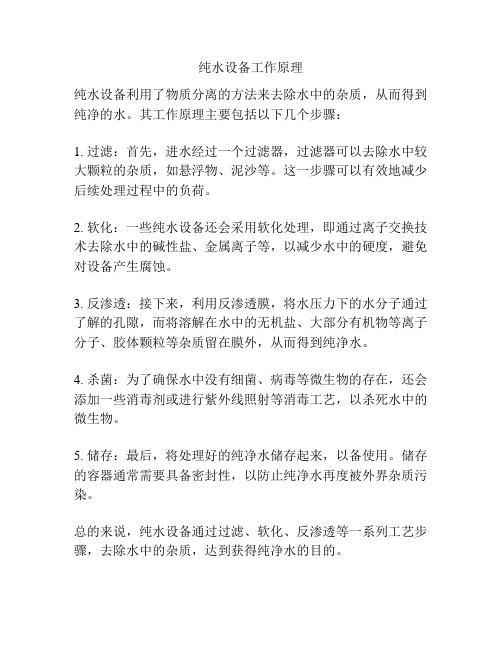 纯水设备工作原理

纯水设备利用了物质分离的方法来去除水中的杂质，从而得到纯净的水。其工作原理主要包括以下几个步骤：

1. 过滤：首先，进水经过一个过滤器，过滤器可以去除水中较大颗粒的杂质，如悬浮物、泥沙等。这一步骤可以有效地减少后续处理过程中的负荷。

2. 软化：一些纯水设备还会采用软化处理，即通过离子交换技术去除水中的碱性盐、金属离子等，以减少水中的硬度，避免对设备产生腐蚀。

3. 反渗透：接下来，利用反渗透膜，将水压力下的水分子通过了解的孔隙，而将溶解在水中的无机盐、大部分有机物等离子分子、胶体颗粒等杂质留在膜外，从而得到纯净水。

4. 杀菌：为了确保水中没有细菌、病毒等微生物的存在，还会添加一些消毒剂或进行紫外线照射等消毒工艺，以杀死水中的微生物。

5. 储存：最后，将处理好的纯净水储存起来，以备使用。储存的容器通常需要具备密封性，以防止纯净水再度被外界杂质污染。

总的来说，纯水设备通过过滤、软化、反渗透等一系列工艺步骤，去除水中的杂质，达到获得纯净水的目的。